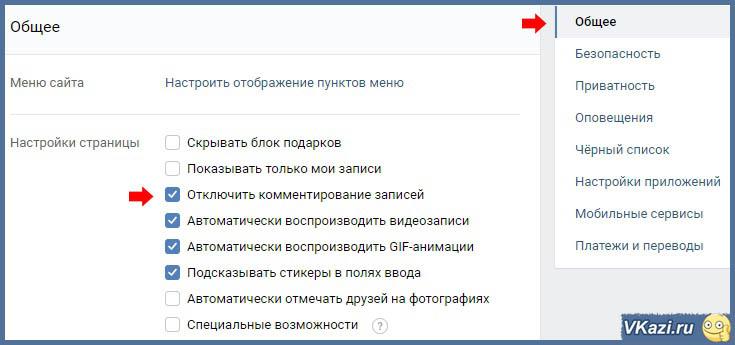 Общее

Меню сайта Настроить отображение пунктов меню

Настройки страницы
Скрывать блок подарков
Показывать только мои записи
Отключить комментирование записей
Автоматически воспроизводить видеозаписи
Автоматически воспроизводить GIF-анимации
Подсказывать стикеры в полях ввода
Автоматически отмечать друзей на фотографиях
Специальные возможности ?

Общее
Безопасность
Приватность
Оповещения
Чёрный список
Настройки приложений
Мобильные сервисы
Платежи и переводы

VKazi.ru